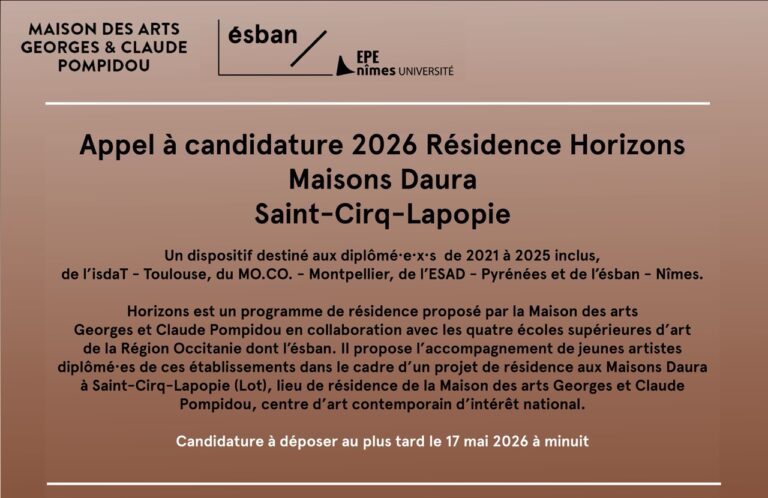 MAISON DES ARTS
GEORGES & CLAUDE
POMPIDOU

ésban

EPE
nîmes UNIVERSITÉ

Appel à candidature 2026 Résidence Horizons
Maisons Daura
Saint-Cirq-Lapopie

Un dispositif destiné aux diplômé·e·x·s de 2021 à 2025 inclus, de l'isdaT - Toulouse, du MO.CO. - Montpellier, de l'ESAD - Pyrénées et de l'ésban - Nîmes.

Horizons est un programme de résidence proposé par la Maison des arts Georges et Claude Pompidou en collaboration avec les quatre écoles supérieures d'art de la Région Occitanie dont l'ésban. Il propose l'accompagnement de jeunes artistes diplômé·es de ces établissements dans le cadre d'un projet de résidence aux Maisons Daura à Saint-Cirq-Lapopie (Lot), lieu de résidence de la Maison des arts Georges et Claude Pompidou, centre d'art contemporain d'intérêt national.

Candidature à déposer au plus tard le 17 mai 2026 à minuit